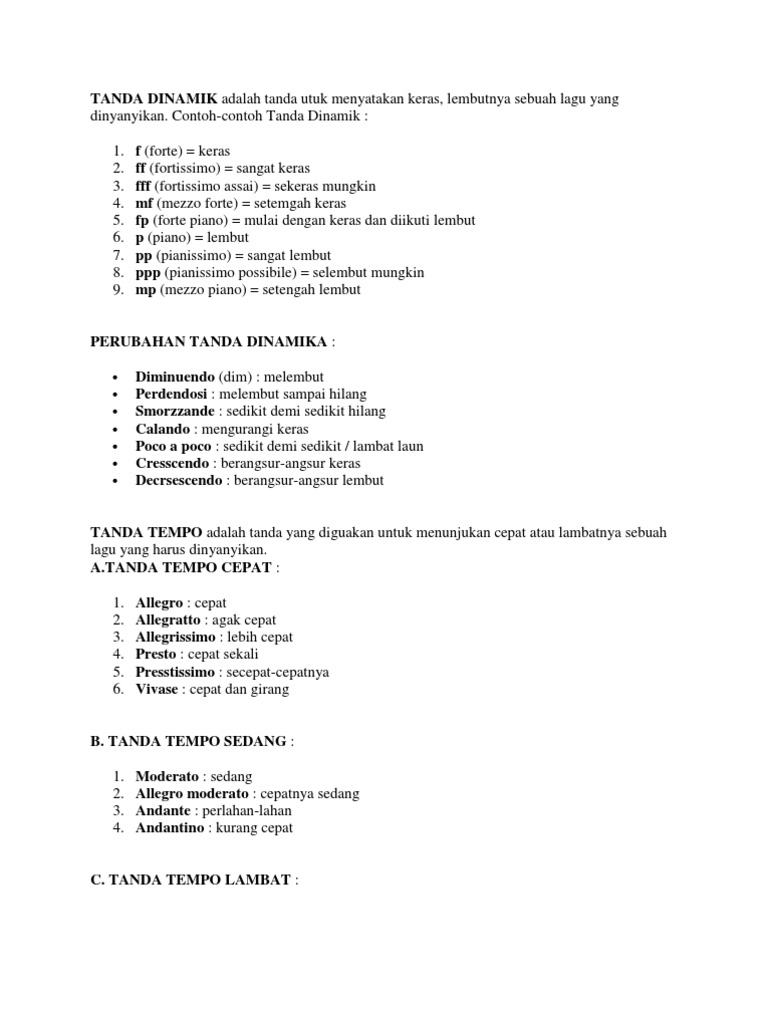 TANDA DINAMIK adalah tanda utuk menyatakan keras, lembutnya sebuah lagu yang dinyanyikan. Contoh-contoh Tanda Dinamik :

1. f (forte) = keras
2. ff (fortissimo) = sangat keras
3. fff (fortissimo assai) = sekeras mungkin
4. mf (mezzo forte) = setemgah keras
5. fp (forte piano) = mulai dengan keras dan diikuti lembut
6. p (piano) = lembut
7. pp (pianissimo) = sangat lembut
8. ppp (pianissimo possibile) = selembut mungkin
9. mp (mezzo piano) = setengah lembut

PERUBAHAN TANDA DINAMIKA :

• Diminuendo (dim) : melembut
• Perdendosi : melembut sampai hilang
• Smorzzande : sedikit demi sedikit hilang
• Calando : mengurangi keras
• Poco a poco : sedikit demi sedikit / lambat laun
• Cresscendo : berangsur-angsur keras
• Decrsescendo : berangsur-angsur lembut

TANDA TEMPO adalah tanda yang diguakan untuk menunjukan cepat atau lambatnya sebuah lagu yang harus dinyanyikan.
A.TANDA TEMPO CEPAT :

1. Allegro : cepat
2. Allegratto : agak cepat
3. Allegrissimo : lebih cepat
4. Presto : cepat sekali
5. Presstissimo : secepat-cepatnya
6. Vivase : cepat dan girang

B. TANDA TEMPO SEDANG :

1. Moderato : sedang
2. Allegro moderato : cepatnya sedang
3. Andante : perlahan-lahan
4. Andantino : kurang cepat

C. TANDA TEMPO LAMBAT :